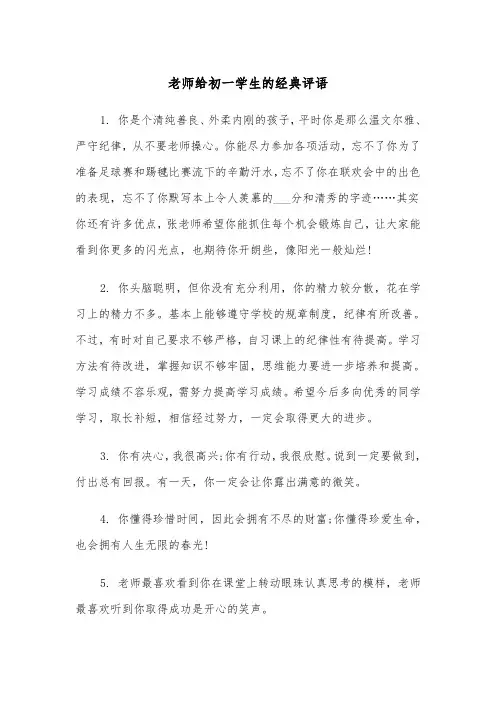 老师给初一学生的经典评语

1. 你是个清纯善良、外柔内刚的孩子，平时你是那么温文尔雅、严守纪律，从不要老师操心。你能尽力参加各项活动，忘不了你为了准备足球赛和踢毽比赛流下的辛勤汗水，忘不了你在联欢会中的出色的表现，忘不了你默写本上令人羡慕的___分和清秀的字迹……其实你还有许多优点，张老师希望你能抓住每个机会锻炼自己，让大家能看到你更多的闪光点，也期待你开朗些，像阳光一般灿烂！

2. 你头脑聪明，但你没有充分利用，你的精力较分散，花在学习上的精力不多。基本上能够遵守学校的规章制度，纪律有所改善。不过，有时对自己要求不够严格，自习课上的纪律性有待提高。学习方法有待改进，掌握知识不够牢固，思维能力要进一步培养和提高。学习成绩不容乐观，需努力提高学习成绩。希望今后多向优秀的同学学习，取长补短，相信经过努力，一定会取得更大的进步。

3. 你有决心，我很高兴;你有行动，我很欣慰。说到一定要做到，付出总有回报。有一天，你一定会让你露出满意的微笑。

4. 你懂得珍惜时间，因此会拥有不尽的财富;你懂得珍爱生命，也会拥有人生无限的春光！

5. 老师最喜欢看到你在课堂上转动眼珠认真思考的模样，老师最喜欢听到你取得成功是开心的笑声。